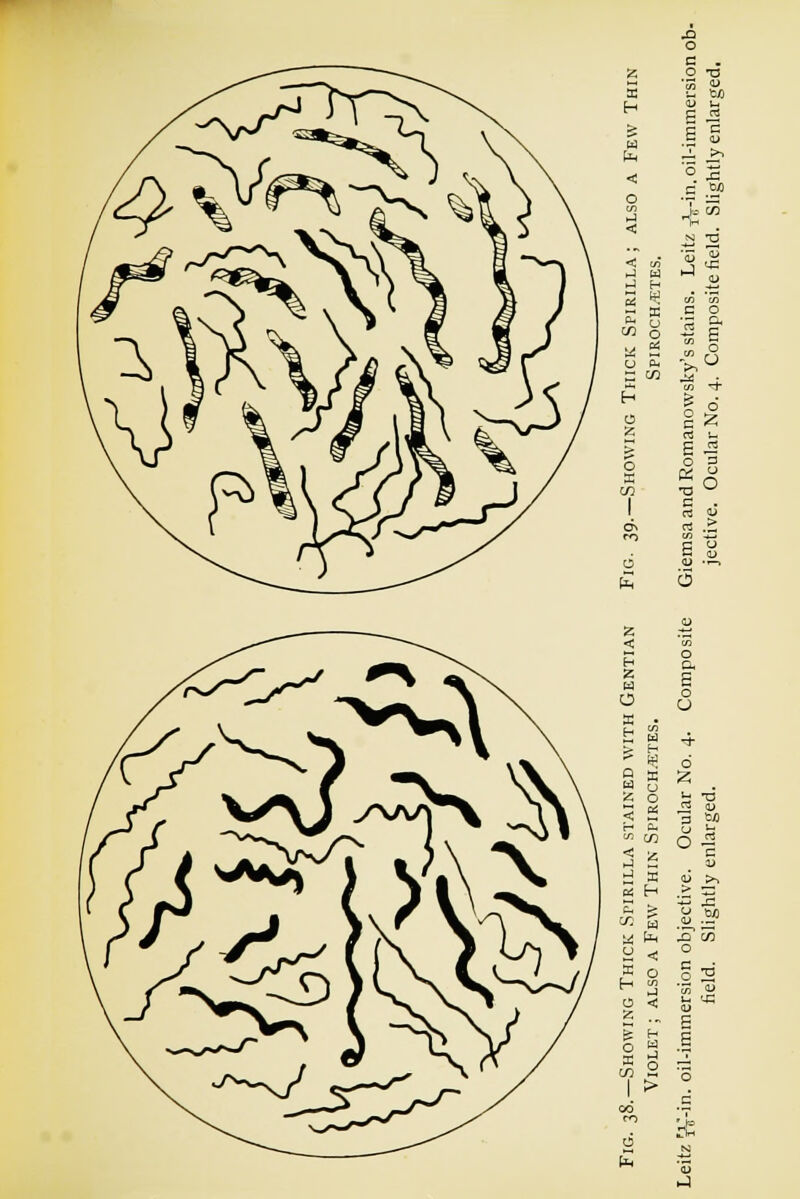 Fig. 38.—Showing Thick Spirilla stained with Gentian Violet; also a Few Thin Spirochætes.

Leitz $\frac{1}{16}$-in. oil-immersion objective. Ocular No. 4. Composite field. Slightly enlarged.

Fig. 39.—Showing Thick Spirilla; also a Few Thin Spirochætes.

Giemsa and Romanowsky's stains. Leitz $\frac{1}{16}$-in. oil-immersion objective. Ocular No. 4. Composite field. Slightly enlarged.